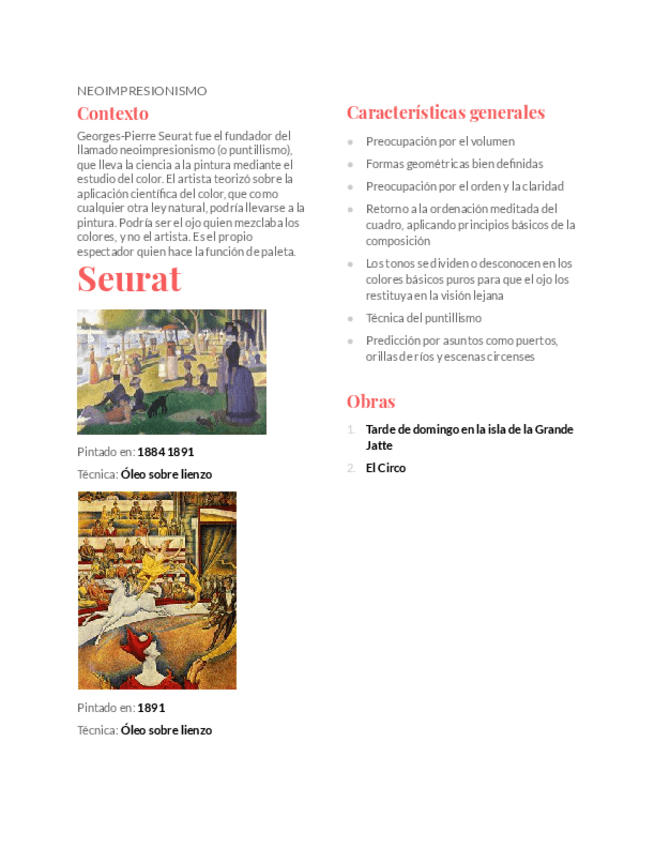 NEOIMPRESIONISMO

Contexto

Georges-Pierre Seurat fue el fundador del llamado neoimpresionismo (o puntillismo), que lleva la ciencia a la pintura mediante el estudio del color. El artista teorizó sobre la aplicación científica del color, que como cualquier otra ley natural, podría llevarse a la pintura. Podría ser el ojo quien mezclaba los colores, y no el artista. Es el propio espectador quien hace la función de paleta.

Seurat

Pintado en: 1884 1891

Técnica: Óleo sobre lienzo

Pintado en: 1891

Técnica: Óleo sobre lienzo

Características generales

• Preocupación por el volumen
• Formas geométricas bien definidas
• Preocupación por el orden y la claridad
• Retorno a la ordenación meditada del cuadro, aplicando principios básicos de la composición
• Los tonos se dividen o desconocen en los colores básicos puros para que el ojo los restituya en la visión lejana
• Técnica del puntillismo
• Predicción por asuntos como puertos, orillas de ríos y escenas circenses

Obras

1. Tarde de domingo en la isla de la Grande Jatte
2. El Circo